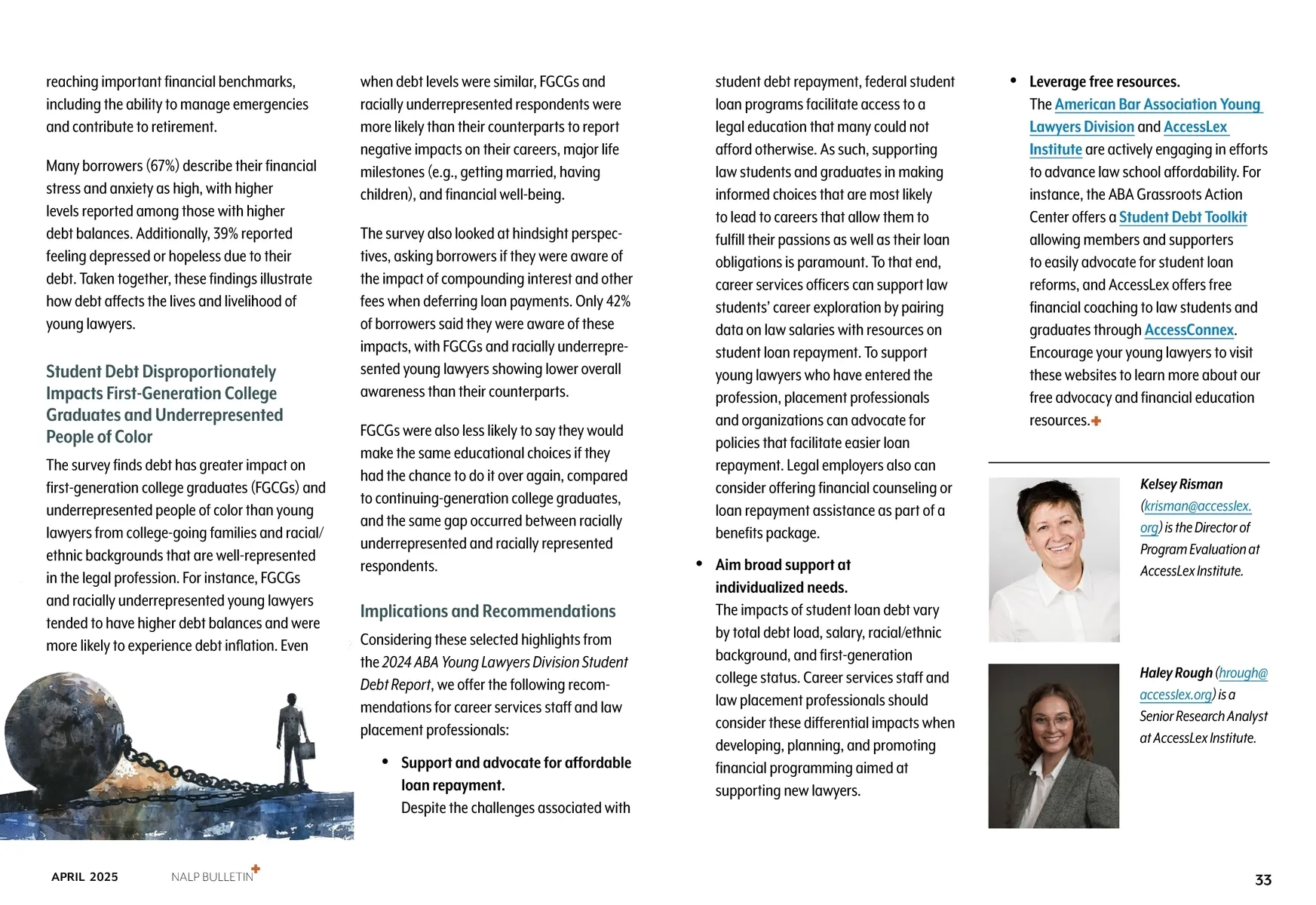 reaching important financial benchmarks, including the ability to manage emergencies and contribute to retirement.

Many borrowers (67%) describe their financial stress and anxiety as high, with higher levels reported among those with higher debt balances. Additionally, 39% reported feeling depressed or hopeless due to their debt. Taken together, these findings illustrate how debt affects the lives and livelihood of young lawyers.

Student Debt Disproportionately Impacts First-Generation College Graduates and Underrepresented People of Color

The survey finds debt has greater impact on first-generation college graduates (FGCGs) and underrepresented people of color than young lawyers from college-going families and racial/ethnic backgrounds that are well-represented in the legal profession. For instance, FGCGs and racially underrepresented young lawyers tended to have higher debt balances and were more likely to experience debt inflation. Even when debt levels were similar, FGCGs and racially underrepresented respondents were more likely than their counterparts to report negative impacts on their careers, major life milestones (e.g., getting married, having children), and financial well-being.

The survey also looked at hindsight perspectives, asking borrowers if they were aware of the impact of compounding interest and other fees when deferring loan payments. Only 42% of borrowers said they were aware of these impacts, with FGCGs and racially underrepresented young lawyers showing lower overall awareness than their counterparts.

FGCGs were also less likely to say they would make the same educational choices if they had the chance to do it over again, compared to continuing-generation college graduates, and the same gap occurred between racially underrepresented and racially represented respondents.

Implications and Recommendations

Considering these selected highlights from the 2024 ABA Young Lawyers Division Student Debt Report, we offer the following recommendations for career services staff and law placement professionals:

• Support and advocate for affordable loan repayment.
Despite the challenges associated with student debt repayment, federal student loan programs facilitate access to a legal education that many could not afford otherwise. As such, supporting law students and graduates in making informed choices that are most likely to lead to careers that allow them to fulfill their passions as well as their loan obligations is paramount. To that end, career services officers can support law students' career exploration by pairing data on law salaries with resources on student loan repayment. To support young lawyers who have entered the profession, placement professionals and organizations can advocate for policies that facilitate easier loan repayment. Legal employers also can consider offering financial counseling or loan repayment assistance as part of a benefits package.

• Aim broad support at individualized needs.
The impacts of student loan debt vary by total debt load, salary, racial/ethnic background, and first-generation college status. Career services staff and law placement professionals should consider these differential impacts when developing, planning, and promoting financial programming aimed at supporting new lawyers.

• Leverage free resources.
The American Bar Association Young Lawyers Division and AccessLex Institute are actively engaging in efforts to advance law school affordability. For instance, the ABA Grassroots Action Center offers a Student Debt Toolkit allowing members and supporters to easily advocate for student loan reforms, and AccessLex offers free financial coaching to law students and graduates through AccessConnex. Encourage your young lawyers to visit these websites to learn more about our free advocacy and financial education resources.

Kelsey Risman (krisman@accesslex.org) is the Director of Program Evaluation at AccessLex Institute.

Haley Rough (hrough@accesslex.org) is a Senior Research Analyst at AccessLex Institute.

APRIL 2025 NALP BULLETIN 33